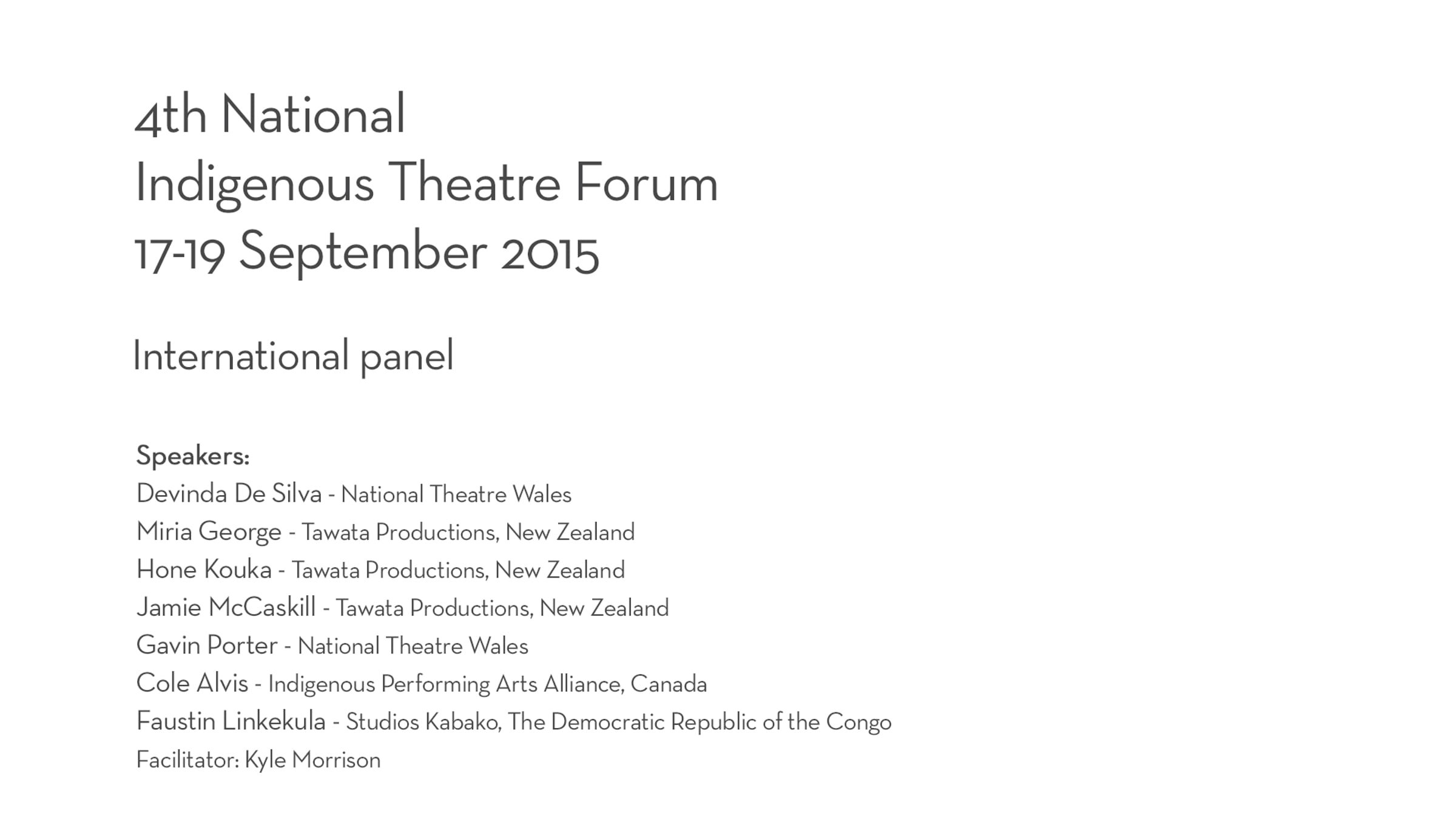 4th National
Indigenous Theatre Forum
17-19 September 2015

International panel

Speakers:
Devinda De Silva - National Theatre Wales
Miria George - Tawata Productions, New Zealand
Hone Kouka - Tawata Productions, New Zealand
Jamie McCaskill - Tawata Productions, New Zealand
Gavin Porter - National Theatre Wales
Cole Alvis - Indigenous Performing Arts Alliance, Canada
Faustin Linkekula - Studios Kabako, The Democratic Republic of the Congo
Facilitator: Kyle Morrison